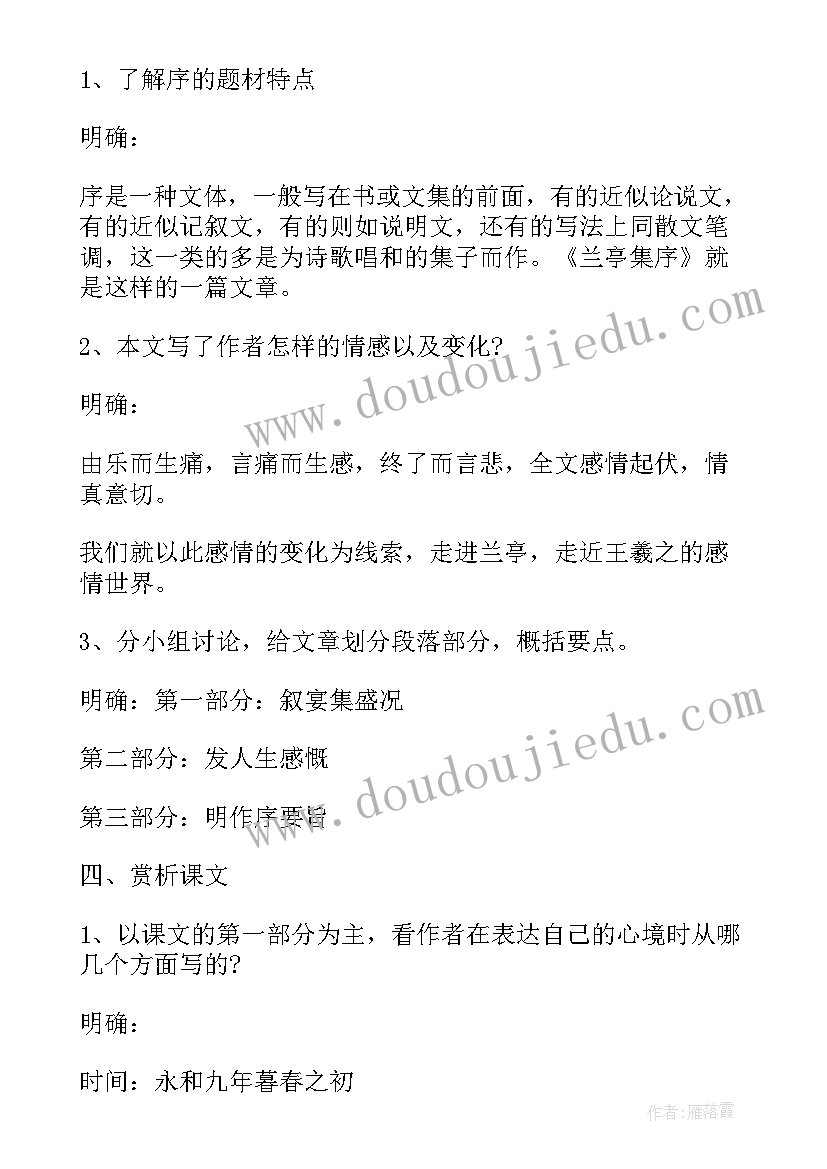 1、了解序的题材特点

明确：

序是一种文体，一般写在书或文集的前面，有的近似论说文，有的近似记叙文，有的则如说明文，还有的写法上同散文笔调，这一类的多是为诗歌唱和的集子而作。《兰亭集序》就是这样的一篇文章。

2、本文写了作者怎样的情感以及变化？

明确：

由乐而生痛，言痛而生感，终了而言悲，全文感情起伏，情真意切。

我们就以此感情的变化为线索，走进兰亭，走近王羲之的感情世界。

3、分小组讨论，给文章划分段落部分，概括要点。

明确：第一部分：叙宴集盛况

第二部分：发人生感慨

第三部分：明作序要旨

四、赏析课文

1、以课文的第一部分为主，看作者在表达自己的心境时从哪几个方面写的？

明确：

时间：永和九年暮春之初

www.doudoujiedu.com

www.doudoujiedu.com

作者：雁落霞